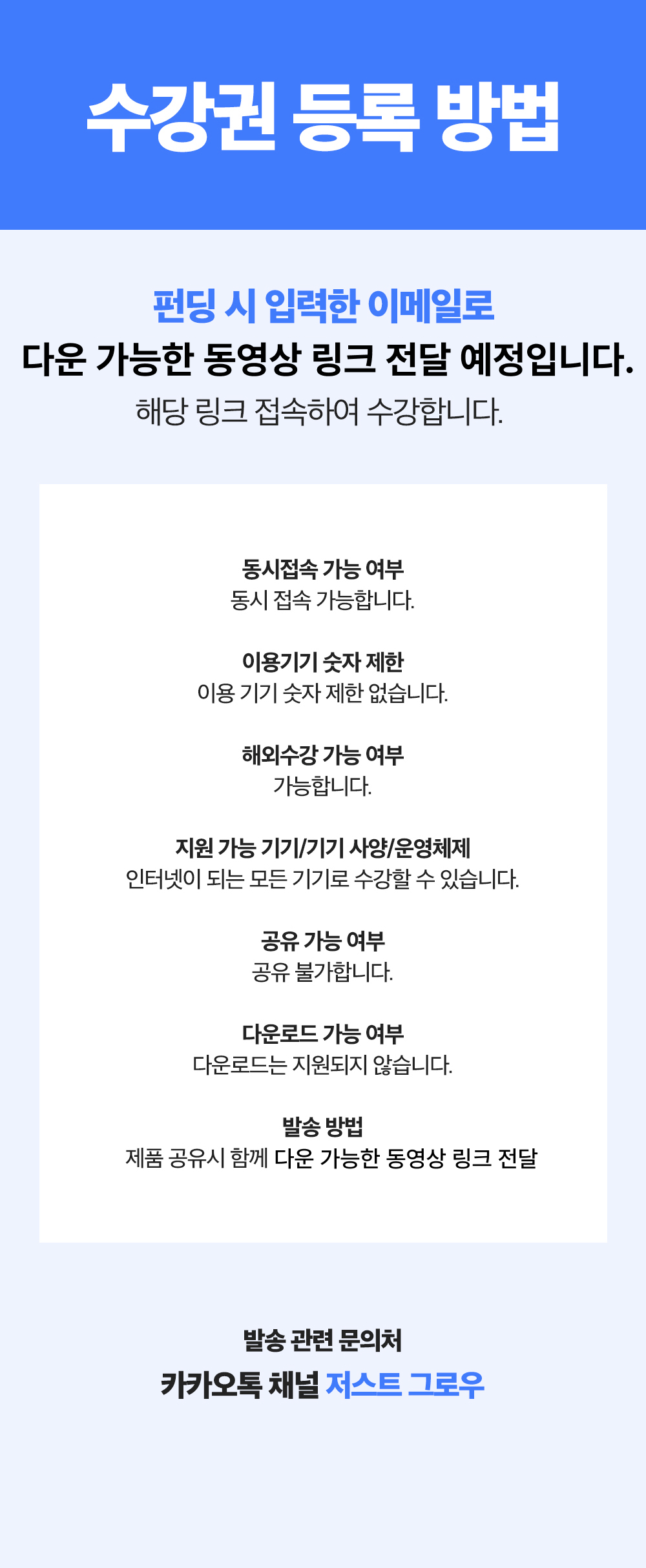 수강권 등록 방법

펀딩 시 입력한 이메일로
다운 가능한 동영상 링크 전달 예정입니다.
해당 링크 접속하여 수강합니다.

동시접속 가능 여부
동시 접속 가능합니다.

이용기기 숫자 제한
이용 기기 숫자 제한 없습니다.

해외수강 가능 여부
가능합니다.

지원 가능 기기/기기 사양/운영체제
인터넷이 되는 모든 기기로 수강할 수 있습니다.

공유 가능 여부
공유 불가합니다.

다운로드 가능 여부
다운로드는 지원되지 않습니다.

발송 방법
제품 공유시 함께 다운 가능한 동영상 링크 전달

발송 관련 문의처
카카오톡 채널 저스트 그로우